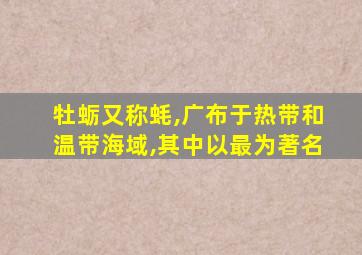 牡蛎又称蚝,广布于热带和温带海域,其中以最为著名